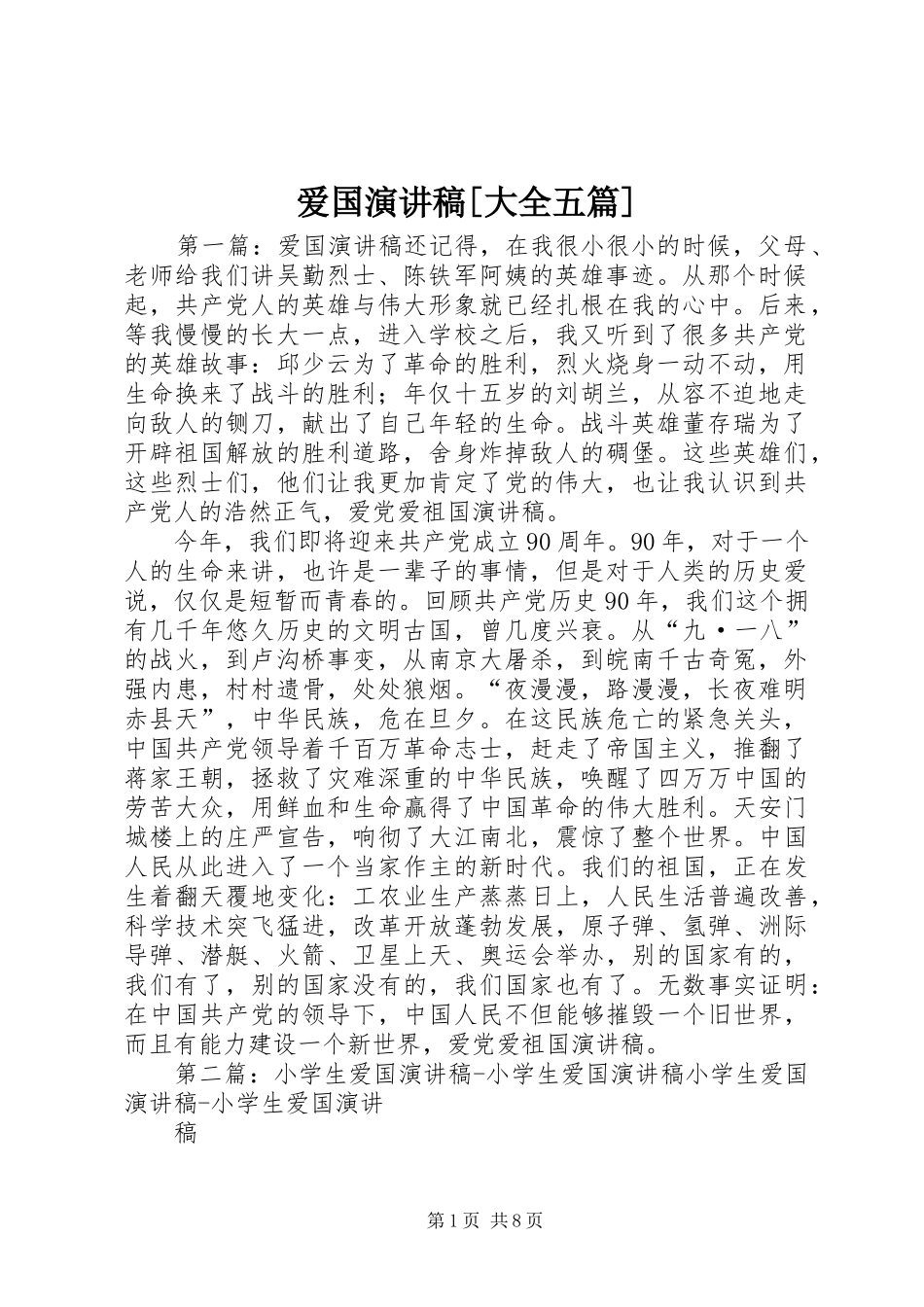 爱国演讲稿[大全五篇]

第一篇：爱国演讲稿还记得，在我很小很小的时候，父母、老师给我们讲吴勤烈士、陈铁军阿姨的英雄事迹。从那个时候起，共产党人的英雄与伟大形象就已经扎根在我的心中。后来，等我慢慢的长大一点，进入学校之后，我又听到了很多共产党的英雄故事：邱少云为了革命的胜利，烈火烧身一动不动，用生命换来了战斗的胜利；年仅十五岁的刘胡兰，从容不迫地走向敌人的铡刀，献出了自己年轻的生命。战斗英雄董存瑞为了开辟祖国解放的胜利道路，舍身炸掉敌人的碉堡。这些英雄们，这些烈士们，他们让我更加肯定了党的伟大，也让我认识到共产党人的浩然正气，爱党爱祖国演讲稿。

今年，我们即将迎来共产党成立90周年。90年，对于一个人的生命来讲，也许是一辈子的事情，但是对于人类的历史爱说，仅仅是短暂而青春的。回顾共产党历史90年，我们这个拥有几千年悠久历史的文明古国，曾几度兴衰。从“九·一八”的战火，到卢沟桥事变，从南京大屠杀，到皖南千古奇冤，外强内患，村村遗骨，处处狼烟。“夜漫漫，路漫漫，长夜难明赤县天”，中华民族，危在旦夕。在这民族危亡的紧急关头，中国共产党领导着千百万革命志士，赶走了帝国主义，推翻了蒋家王朝，拯救了灾难深重的中华民族，唤醒了四万万中国的劳苦大众，用鲜血和生命赢得了中国革命的伟大胜利。天安门城楼上的庄严宣告，响彻了大江南北，震惊了整个世界。中国人民从此进入了一个当家作主的新时代。我们的祖国，正在发生着翻天覆地变化：工农业生产蒸蒸日上，人民生活普遍改善，科学技术突飞猛进，改革开放蓬勃发展，原子弹、氢弹、洲际导弹、潜艇、火箭、卫星上天、奥运会举办，别的国家有的，我们有了，别的国家没有的，我们国家也有了。无数事实证明：在中国共产党的领导下，中国人民不但能够摧毁一个旧世界，而且有能力建设一个新世界，爱党爱祖国演讲稿。

第二篇：小学生爱国演讲稿-小学生爱国演讲稿小学生爱国演讲稿-小学生爱国演讲
稿

第1页 共8页